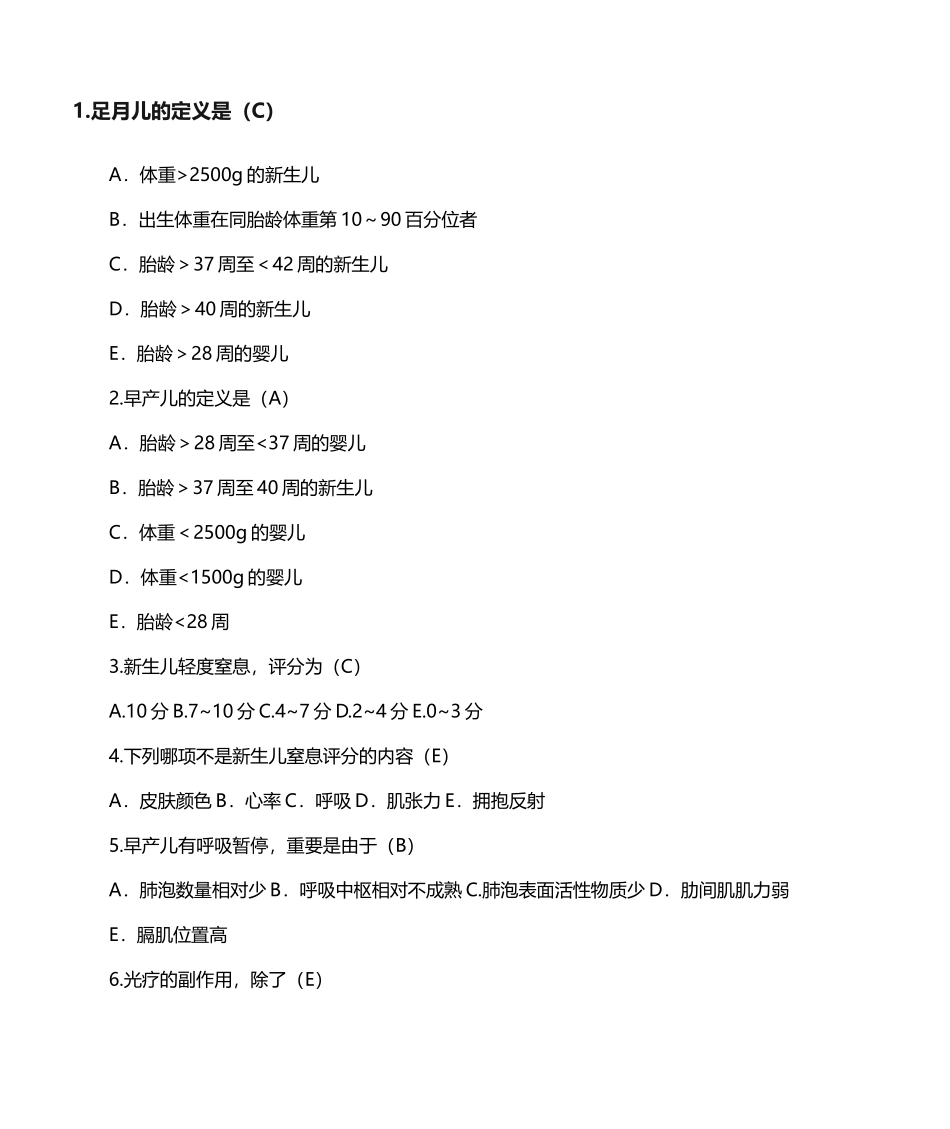 1.足月儿的定义是（C）

A．体重>2500g 的新生儿

B．出生体重在同胎龄体重第 10～90 百分位者

C．胎龄＞37 周至＜42 周的新生儿

D．胎龄＞40 周的新生儿

E．胎龄＞28 周的婴儿

2.早产儿的定义是（A）

A．胎龄＞28 周至<37 周的婴儿

B．胎龄＞37 周至 40 周的新生儿

C．体重＜2500g 的婴儿

D．体重<1500g 的婴儿

E．胎龄<28 周

3.新生儿轻度窒息，评分为（C）

A.10 分 B.7~10 分 C.4~7 分 D.2~4 分 E.0~3 分

4.下列哪项不是新生儿窒息评分的内容（E）

A．皮肤颜色 B．心率 C．呼吸 D．肌张力 E．拥抱反射

5.早产儿有呼吸暂停，重要是由于（B）

A．肺泡数量相对少 B．呼吸中枢相对不成熟 C.肺泡表面活性物质少 D．肋间肌肌力弱

E．膈肌位置高

6.光疗的副作用，除了（E）